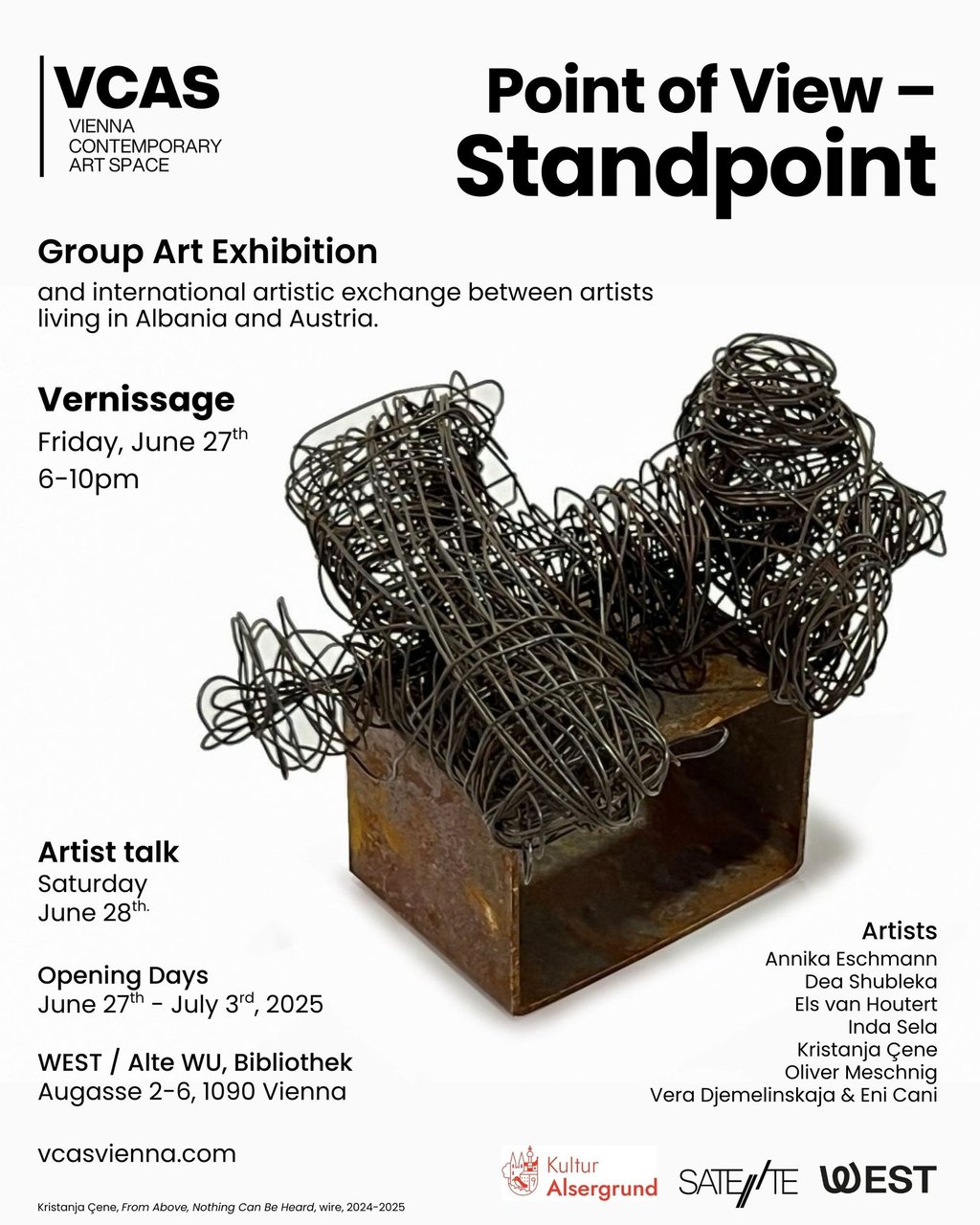 VCAS
VIENNA CONTEMPORARY ART SPACE

Point of View – Standpoint

Group Art Exhibition
and international artistic exchange between artists living in Albania and Austria.

Vernissage
Friday, June 27$^{th}$
6-10pm

Artist talk
Saturday
June 28$^{th.}$

Opening Days
June 27$^{th}$ - July 3$^{rd}$, 2025

WEST / Alte WU, Bibliothek
Augasse 2-6, 1090 Vienna

vcasvienna.com

Artists
Annika Eschmann
Dea Shubleka
Els van Houtert
Inda Sela
Kristanja Çene
Oliver Meschnig
Vera Djemelinskaja & Eni Cani

Kultur Alsergrund
SATE//TE
WEST

Kristanja Çene, From Above, Nothing Can Be Heard, wire, 2024-2025